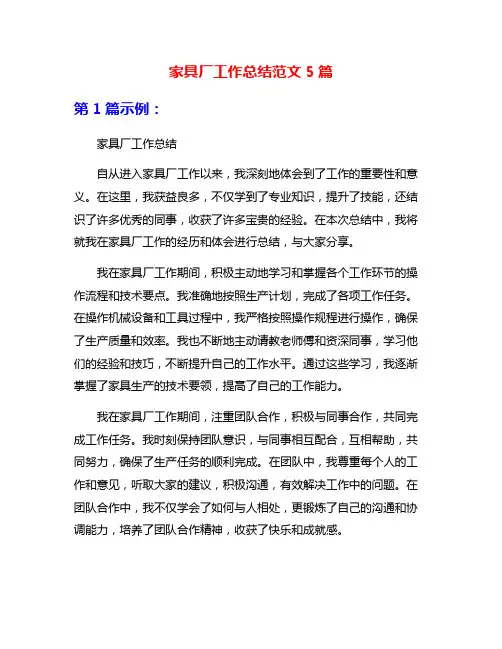 家具厂工作总结范文 5 篇

第 1 篇示例：

家具厂工作总结

自从进入家具厂工作以来，我深刻地体会到了工作的重要性和意义。在这里，我获益良多，不仅学到了专业知识，提升了技能，还结识了许多优秀的同事，收获了许多宝贵的经验。在本次总结中，我将就我在家具厂工作的经历和体会进行总结，与大家分享。

我在家具厂工作期间，积极主动地学习和掌握各个工作环节的操作流程和技术要点。我准确地按照生产计划，完成了各项工作任务。在操作机械设备和工具过程中，我严格按照操作规程进行操作，确保了生产质量和效率。我也不断地主动请教老师傅和资深同事，学习他们的经验和技巧，不断提升自己的工作水平。通过这些学习，我逐渐掌握了家具生产的技术要领，提高了自己的工作能力。

我在家具厂工作期间，注重团队合作，积极与同事合作，共同完成工作任务。我时刻保持团队意识，与同事相互配合，互相帮助，共同努力，确保了生产任务的顺利完成。在团队中，我尊重每个人的工作和意见，听取大家的建议，积极沟通，有效解决工作中的问题。在团队合作中，我不仅学会了如何与人相处，更锻炼了自己的沟通和协调能力，培养了团队合作精神，收获了快乐和成就感。